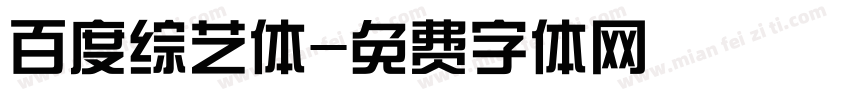 百度综艺体-免费字体网

www.mian fei zi ti.com